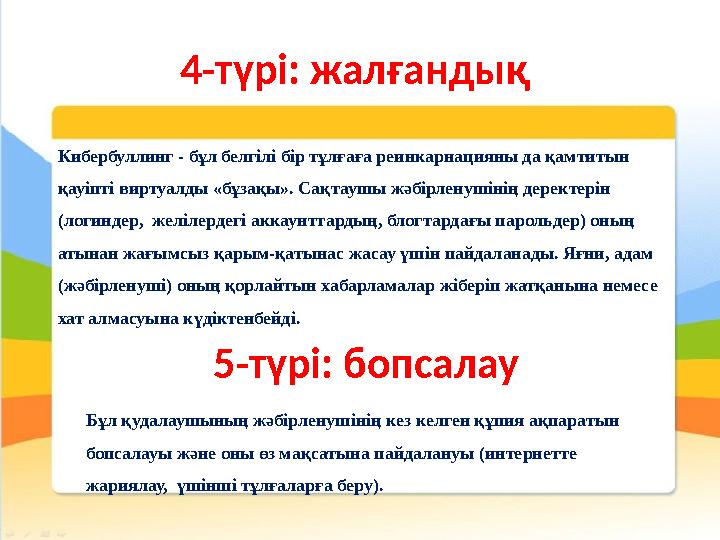 4-түрі: жалғандық

Кибербуллинг - бұл белгілі бір тұлғаға реинкарнацияны да қамтитын қауіпті виртуалды «бұзақы». Сақтаушы жәбірленушінің деректерін (логиндер, желілердегі аккаунттардың, блогтардағы парольдер) оның атынан жағымсыз қарым-қатынас жасау үшін пайдаланады. Яғни, адам (жәбірленуші) оның қорлайтын хабарламалар жіберіп жатқанына немесе хат алмасуына күдіктенбейді.

5-түрі: бопсалау

Бұл қудалаушының жәбірленушінің кез келген құпия ақпаратын бопсалауы және оны өз мақсатына пайдалануы (интернетте жариялау, үшінші тұлғаларға беру).